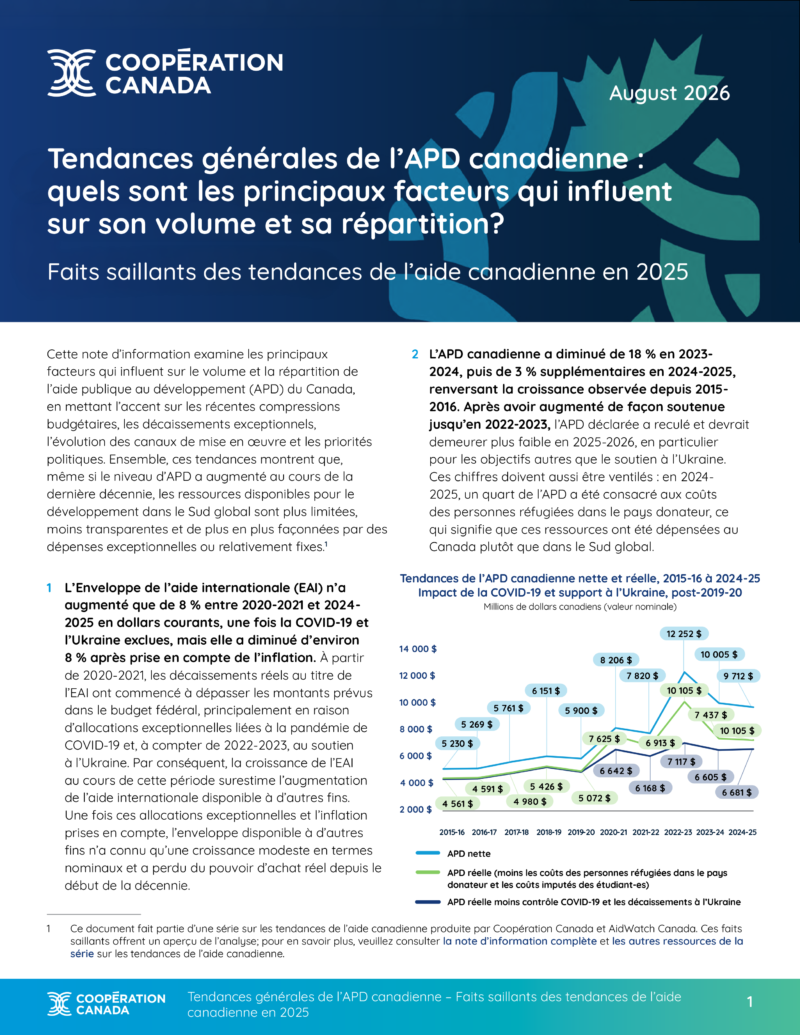 COOPÉRATION CANADA

August 2026

Tendances générales de l'APD canadienne : quels sont les principaux facteurs qui influent sur son volume et sa répartition?

Faits saillants des tendances de l'aide canadienne en 2025

Cette note d'information examine les principaux facteurs qui influent sur le volume et la répartition de l'aide publique au développement (APD) du Canada, en mettant l'accent sur les récentes compressions budgétaires, les décaissements exceptionnels, l'évolution des canaux de mise en œuvre et les priorités politiques. Ensemble, ces tendances montrent que, même si le niveau d'APD a augmenté au cours de la dernière décennie, les ressources disponibles pour le développement dans le Sud global sont plus limitées, moins transparentes et de plus en plus façonnées par des dépenses exceptionnelles ou relativement fixes.¹

1 L'Enveloppe de l'aide internationale (EAI) n'a augmenté que de 8 % entre 2020-2021 et 2024-2025 en dollars courants, une fois la COVID-19 et l'Ukraine exclues, mais elle a diminué d'environ 8 % après prise en compte de l'inflation. À partir de 2020-2021, les décaissements réels au titre de l'EAI ont commencé à dépasser les montants prévus dans le budget fédéral, principalement en raison d'allocations exceptionnelles liées à la pandémie de COVID-19 et, à compter de 2022-2023, au soutien à l'Ukraine. Par conséquent, la croissance de l'EAI au cours de cette période surestime l'augmentation de l'aide internationale disponible à d'autres fins. Une fois ces allocations exceptionnelles et l'inflation prises en compte, l'enveloppe disponible à d'autres fins n'a connu qu'une croissance modeste en termes nominaux et a perdu du pouvoir d'achat réel depuis le début de la décennie.

2 L'APD canadienne a diminué de 18 % en 2023-2024, puis de 3 % supplémentaires en 2024-2025, renversant la croissance observée depuis 2015-2016. Après avoir augmenté de façon soutenue jusqu'en 2022-2023, l'APD déclarée a reculé et devrait demeurer plus faible en 2025-2026, en particulier pour les objectifs autres que le soutien à l'Ukraine. Ces chiffres doivent aussi être ventilés : en 2024-2025, un quart de l'APD a été consacré aux coûts des personnes réfugiées dans le pays donateur, ce qui signifie que ces ressources ont été dépensées au Canada plutôt que dans le Sud global.

Tendances de l'APD canadienne nette et réelle, 2015-16 à 2024-25
Impact de la COVID-19 et support à l'Ukraine, post-2019-20
Millions de dollars canadiens (valeur nominale)

14 000 $
12 000 $
10 000 $
8 000 $
6 000 $
4 000 $
2 000 $

5 230 $ 5 269 $ 5 761 $ 6 151 $ 5 900 $ 8 206 $ 7 820 $ 12 252 $ 10 005 $ 9 712 $
4 561 $ 4 591 $ 4 980 $ 5 426 $ 5 072 $ 7 625 $ 6 913 $ 10 105 $ 7 437 $ 10 105 $
6 642 $ 6 168 $ 7 117 $ 6 605 $ 6 681 $

2015-16 2016-17 2017-18 2018-19 2019-20 2020-21 2021-22 2022-23 2023-24 2024-25

APD nette
APD réelle (moins les coûts des personnes réfugiées dans le pays donateur et les coûts imputés des étudiant·es)
APD réelle moins contrôle COVID-19 et les décaissements à l'Ukraine

1 Ce document fait partie d'une série sur les tendances de l'aide canadienne produite par Coopération Canada et AidWatch Canada. Ces faits saillants offrent un aperçu de l'analyse; pour en savoir plus, veuillez consulter la note d'information complète et les autres ressources de la série sur les tendances de l'aide canadienne.

COOPÉRATION CANADA
Tendances générales de l'APD canadienne – Faits saillants des tendances de l'aide canadienne en 2025
1